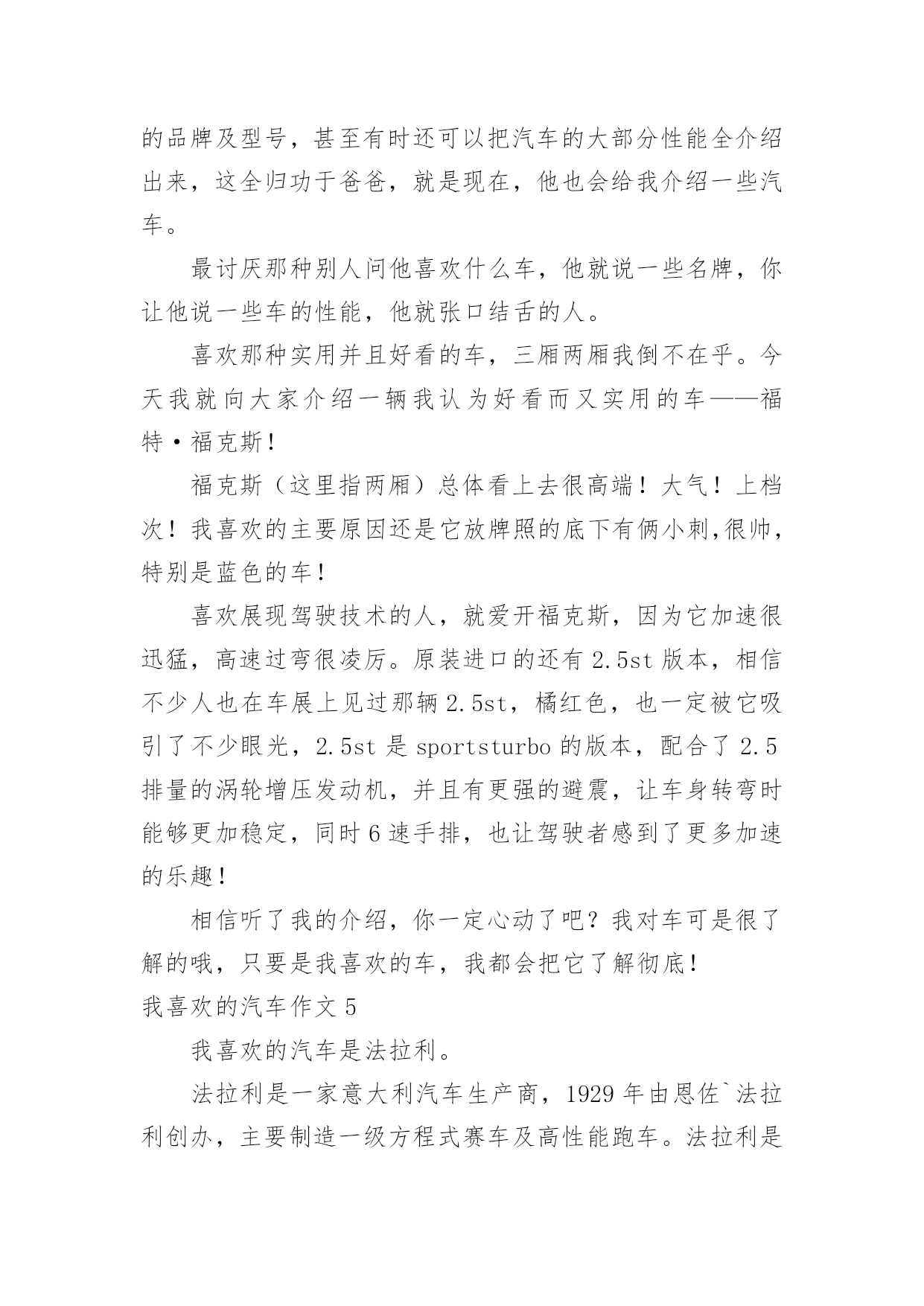 的品牌及型号，甚至有时还可以把汽车的大部分性能全介绍出来，这全归功于爸爸，就是现在，他也会给我介绍一些汽车。

最讨厌那种别人问他喜欢什么车，他就说一些名牌，你让他说一些车的性能，他就张口结舌的人。

喜欢那种实用并且好看的车，三厢两厢我倒不在乎。今天我就向大家介绍一辆我认为好看而又实用的车——福特·福克斯！

福克斯（这里指两厢）总体看上去很高端！大气！上档次！我喜欢的主要原因还是它放牌照的底下有俩小刺,很帅，特别是蓝色的车！

喜欢展现驾驶技术的人，就爱开福克斯，因为它加速很迅猛，高速过弯很凌厉。原装进口的还有 2.5st 版本，相信不少人也在车展上见过那辆 2.5st，橘红色，也一定被它吸引了不少眼光，2.5st 是 sportsturbo 的版本，配合了 2.5 排量的涡轮增压发动机，并且有更强的避震，让车身转弯时能够更加稳定，同时 6 速手排，也让驾驶者感到了更多加速的乐趣！

相信听了我的介绍，你一定心动了吧？我对车可是很了解的哦，只要是我喜欢的车，我都会把它了解彻底！

我喜欢的汽车作文 5

我喜欢的汽车是法拉利。

法拉利是一家意大利汽车生产商，1929 年由恩佐`法拉利创办，主要制造一级方程式赛车及高性能跑车。法拉利是